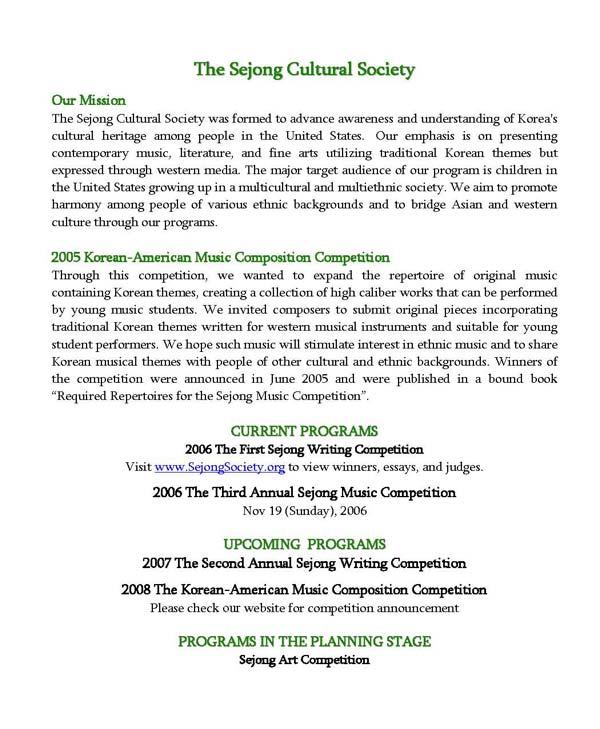 The Sejong Cultural Society

Our Mission
The Sejong Cultural Society was formed to advance awareness and understanding of Korea's cultural heritage among people in the United States. Our emphasis is on presenting contemporary music, literature, and fine arts utilizing traditional Korean themes but expressed through western media. The major target audience of our program is children in the United States growing up in a multicultural and multiethnic society. We aim to promote harmony among people of various ethnic backgrounds and to bridge Asian and western culture through our programs.

2005 Korean-American Music Composition Competition
Through this competition, we wanted to expand the repertoire of original music containing Korean themes, creating a collection of high caliber works that can be performed by young music students. We invited composers to submit original pieces incorporating traditional Korean themes written for western musical instruments and suitable for young student performers. We hope such music will stimulate interest in ethnic music and to share Korean musical themes with people of other cultural and ethnic backgrounds. Winners of the competition were announced in June 2005 and were published in a bound book "Required Repertoires for the Sejong Music Competition".

CURRENT PROGRAMS
2006 The First Sejong Writing Competition
Visit www.SejongSociety.org to view winners, essays, and judges.

2006 The Third Annual Sejong Music Competition
Nov 19 (Sunday), 2006

UPCOMING PROGRAMS
2007 The Second Annual Sejong Writing Competition

2008 The Korean-American Music Composition Competition
Please check our website for competition announcement

PROGRAMS IN THE PLANNING STAGE
Sejong Art Competition